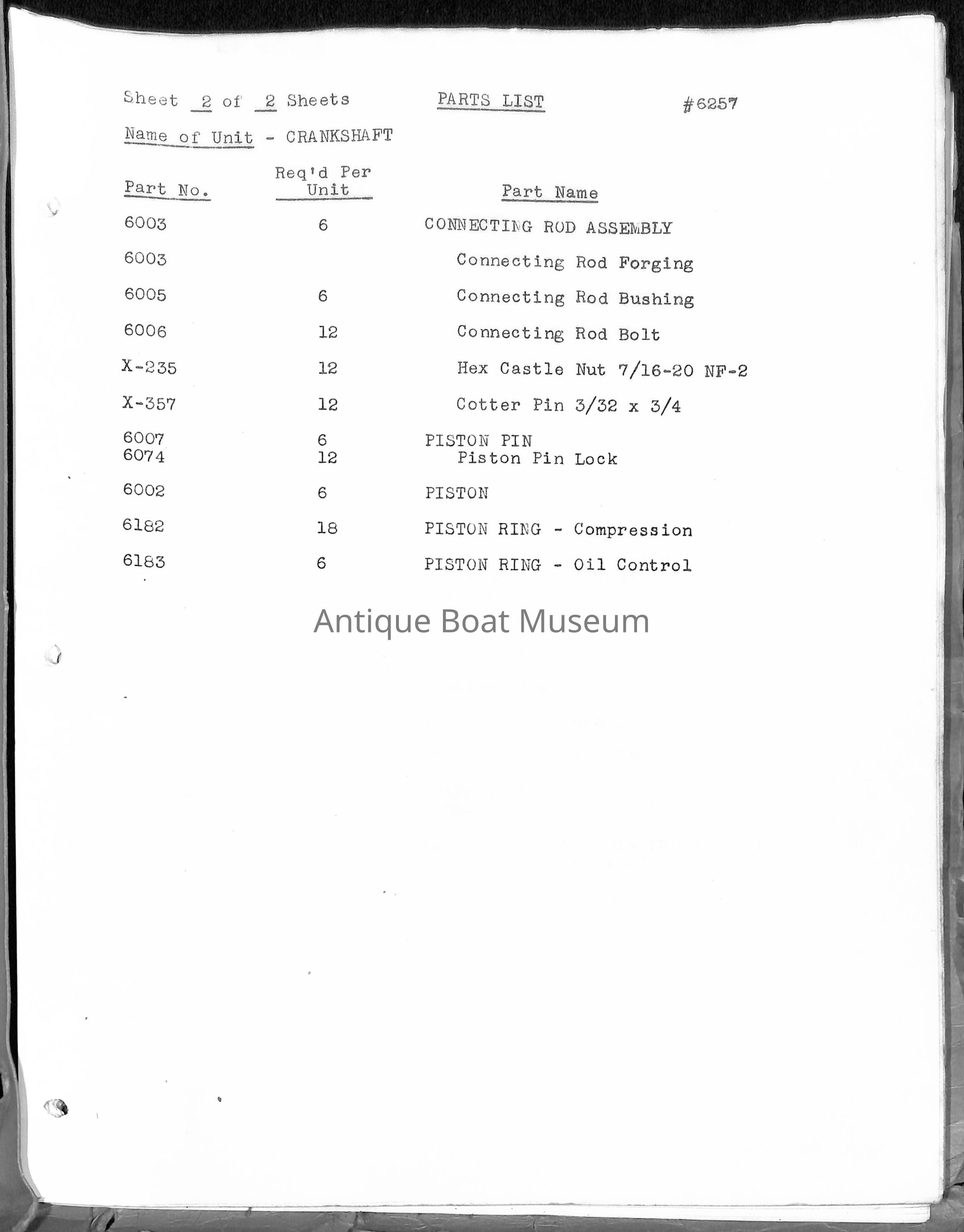 Sheet 2 of 2 Sheets PARTS LIST #6257

Name of Unit - CRANKSHAFT

| Part No. | Req'd Per Unit | Part Name |
|---|---|---|
| 6003 | 6 | CONNECTING ROD ASSEMBLY |
| 6003 | | Connecting Rod Forging |
| 6005 | 6 | Connecting Rod Bushing |
| 6006 | 12 | Connecting Rod Bolt |
| X-235 | 12 | Hex Castle Nut 7/16-20 NF-2 |
| X-357 | 12 | Cotter Pin 3/32 x 3/4 |
| 6007 | 6 | PISTON PIN |
| 6074 | 12 | Piston Pin Lock |
| 6002 | 6 | PISTON |
| 6182 | 18 | PISTON RING - Compression |
| 6183 | 6 | PISTON RING - Oil Control |

Antique Boat Museum